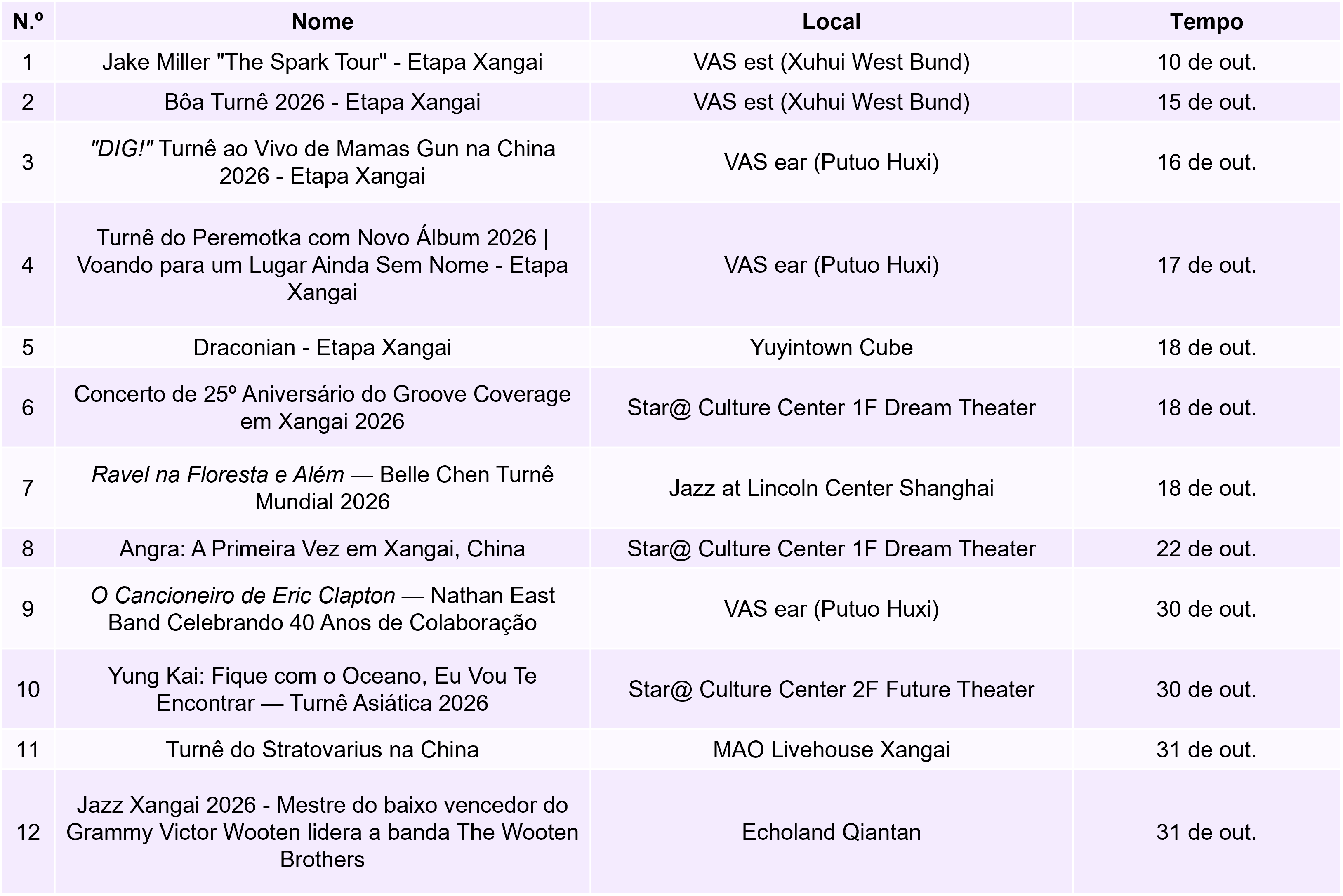 | N.º | Nome | Local | Tempo |
|---|---|---|---|
| 1 | Jake Miller "The Spark Tour" - Etapa Xangai | VAS est (Xuhui West Bund) | 10 de out. |
| 2 | Bôa Turnê 2026 - Etapa Xangai | VAS est (Xuhui West Bund) | 15 de out. |
| 3 | "DIG!" Turnê ao Vivo de Mamas Gun na China 2026 - Etapa Xangai | VAS ear (Putuo Huxi) | 16 de out. |
| 4 | Turnê do Peremotka com Novo Álbum 2026 \| Voando para um Lugar Ainda Sem Nome - Etapa Xangai | VAS ear (Putuo Huxi) | 17 de out. |
| 5 | Draconian - Etapa Xangai | Yuyintown Cube | 18 de out. |
| 6 | Concerto de 25º Aniversário do Groove Coverage em Xangai 2026 | Star@ Culture Center 1F Dream Theater | 18 de out. |
| 7 | Ravel na Floresta e Além — Belle Chen Turnê Mundial 2026 | Jazz at Lincoln Center Shanghai | 18 de out. |
| 8 | Angra: A Primeira Vez em Xangai, China | Star@ Culture Center 1F Dream Theater | 22 de out. |
| 9 | O Cancioneiro de Eric Clapton — Nathan East Band Celebrando 40 Anos de Colaboração | VAS ear (Putuo Huxi) | 30 de out. |
| 10 | Yung Kai: Fique com o Oceano, Eu Vou Te Encontrar — Turnê Asiática 2026 | Star@ Culture Center 2F Future Theater | 30 de out. |
| 11 | Turnê do Stratovarius na China | MAO Livehouse Xangai | 31 de out. |
| 12 | Jazz Xangai 2026 - Mestre do baixo vencedor do Grammy Victor Wooten lidera a banda The Wooten Brothers | Echoland Qiantan | 31 de out. |